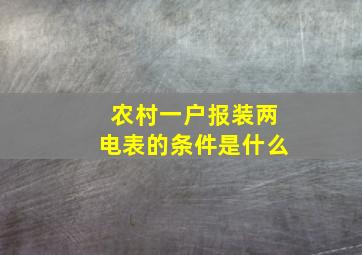 农村一户报装两电表的条件是什么